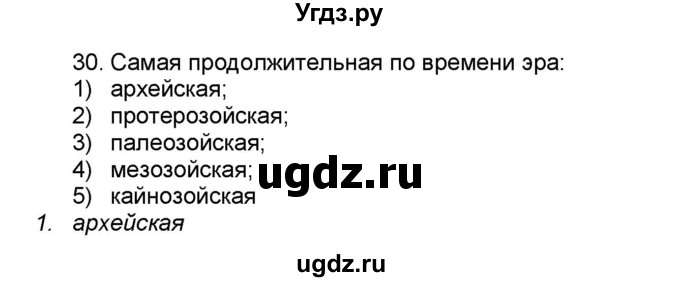 Угдз.ру

30. Самая продолжительная по времени эра:
1) архейская;
2) протерозойская;
3) палеозойская;
4) мезозойская;
5) кайнозойская

ugdz.ru

1. архейская

ugdz.ru